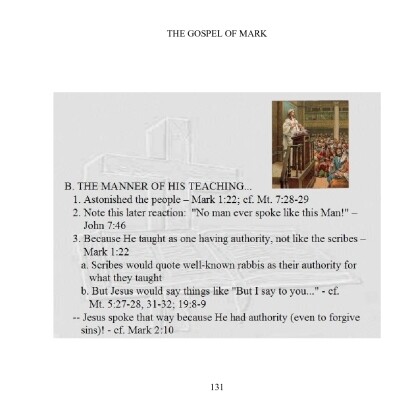 THE GOSPEL OF MARK

B. THE MANNER OF HIS TEACHING...

1. Astonished the people – Mark 1:22; cf. Mt. 7:28-29

2. Note this later reaction: "No man ever spoke like this Man!" – John 7:46

3. Because He taught as one having authority, not like the scribes – Mark 1:22

a. Scribes would quote well-known rabbis as their authority for what they taught

b. But Jesus would say things like "But I say to you..." - cf. Mt. 5:27-28, 31-32; 19:8-9

-- Jesus spoke that way because He had authority (even to forgive sins)! - cf. Mark 2:10

131